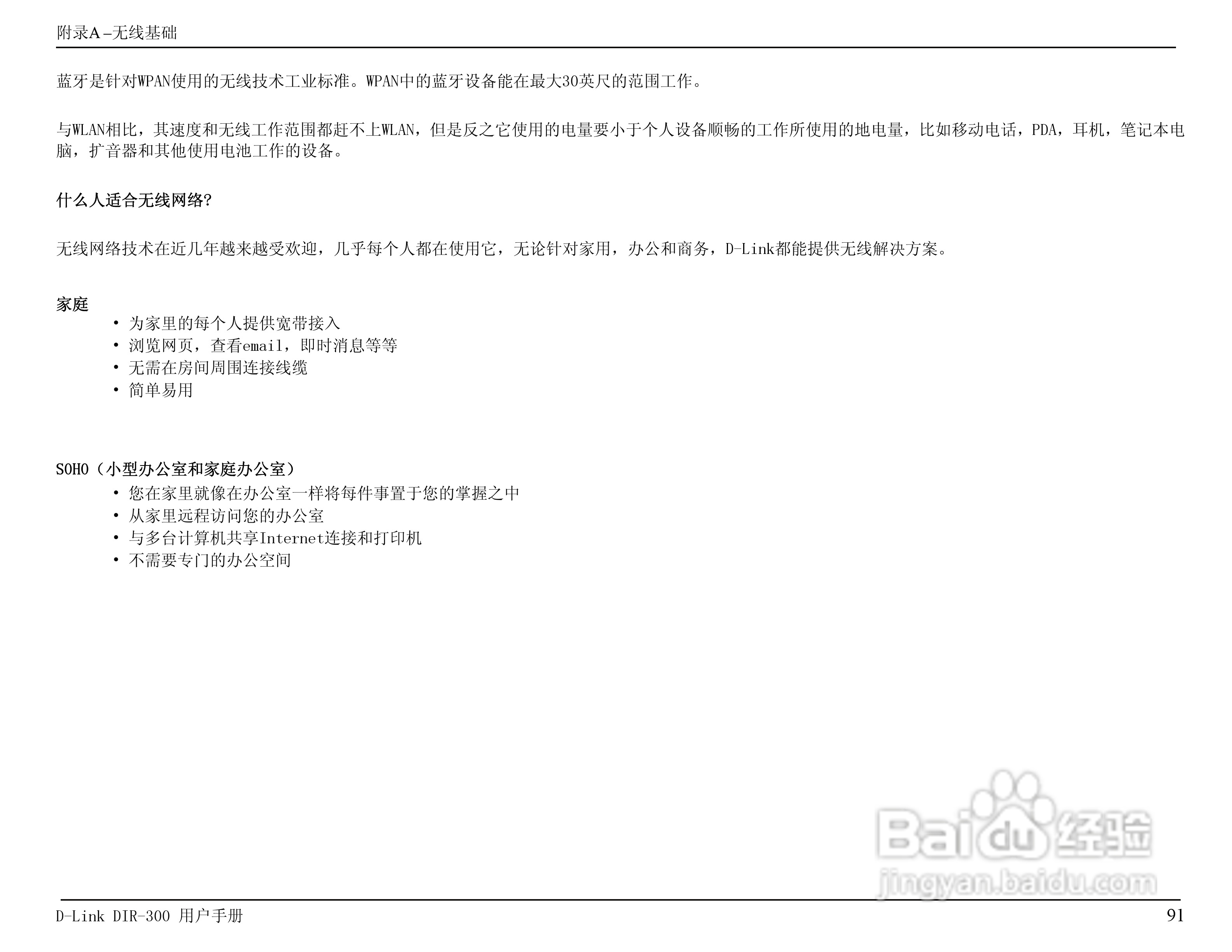 附录A-无线基础

蓝牙是针对WPAN使用的无线技术工业标准。WPAN中的蓝牙设备能在最大30英尺的范围工作。

与WLAN相比，其速度和无线工作范围都赶不上WLAN，但是反之它使用的电量要小于个人设备顺畅的工作所使用的地电量，比如移动电话，PDA，耳机，笔记本电脑，扩音器和其他使用电池工作的设备。

什么人适合无线网络?

无线网络技术在近几年越来越受欢迎，几乎每个人都在使用它，无论针对家用，办公和商务，D-Link都能提供无线解决方案。

家庭
• 为家里的每个人提供宽带接入
• 浏览网页，查看email，即时消息等等
• 无需在房间周围连接线缆
• 简单易用

SOHO（小型办公室和家庭办公室）
• 您在家里就像在办公室一样将每件事置于您的掌握之中
• 从家里远程访问您的办公室
• 与多台计算机共享Internet连接和打印机
• 不需要专门的办公空间

D-Link DIR-300 用户手册
91

Baidu经验
jingyan.baidu.com